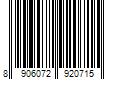 8 906072 920715